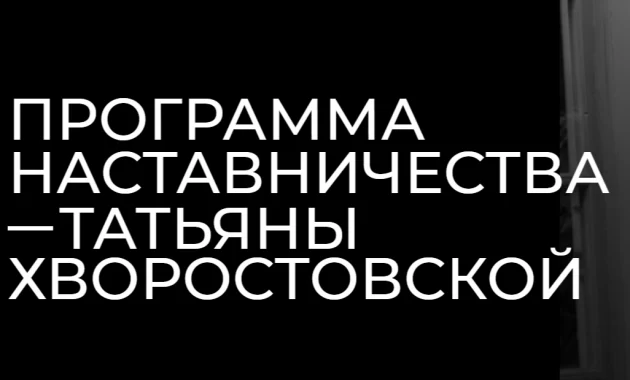 ПРОГРАММА НАСТАВНИЧЕСТВА —ТАТЬЯНЫ ХВОРОСТОВСКОЙ